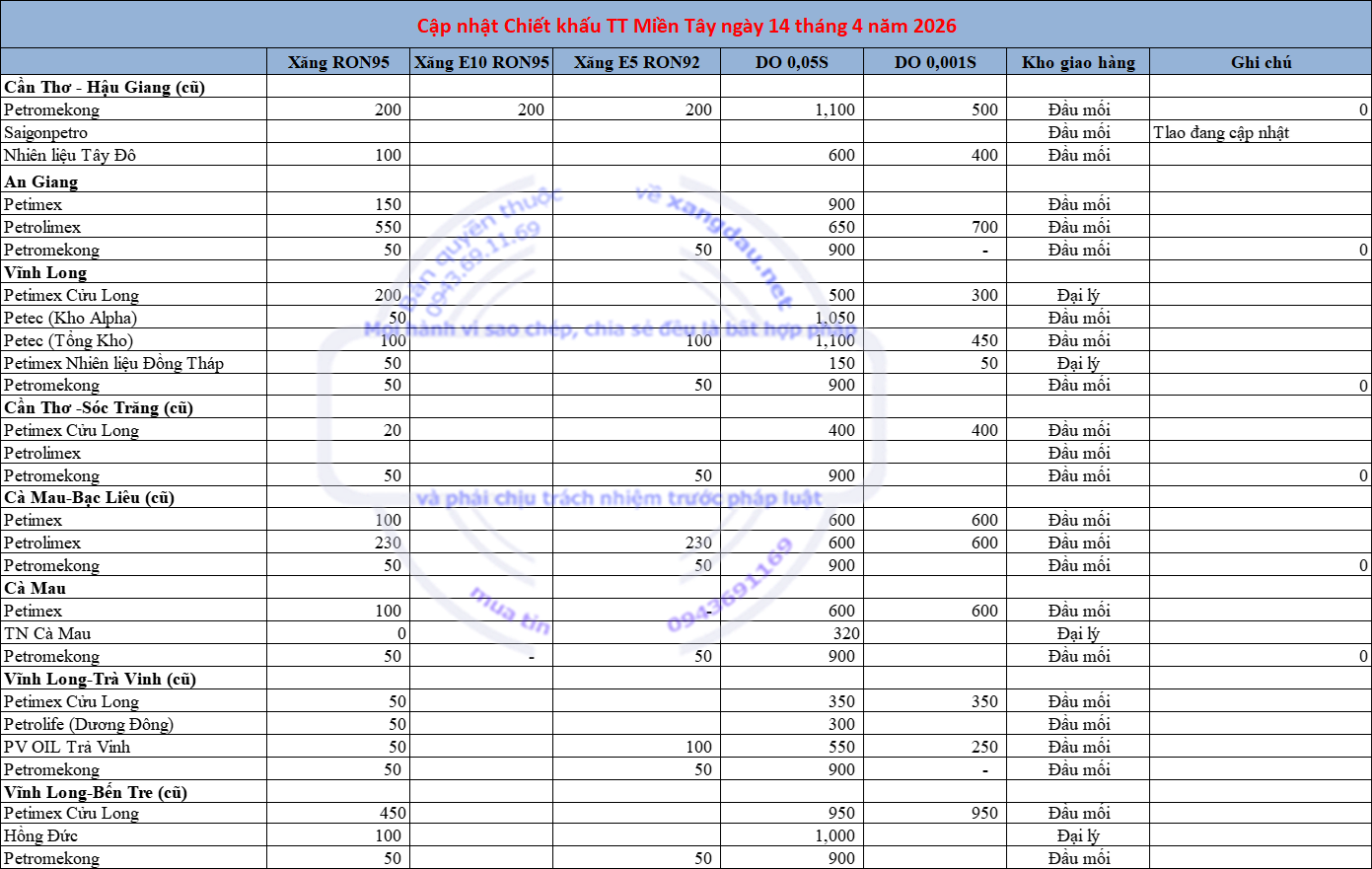 Cập nhật Chiết khấu TT Miền Tây ngày 14 tháng 4 năm 2026

| | Xăng RON95 | Xăng E10 RON95 | Xăng E5 RON92 | DO 0,05S | DO 0,001S | Kho giao hàng | Ghi chú |
|---|---|---|---|---|---|---|---|
| Cần Thơ - Hậu Giang (cũ) | | | | | | | |
| Petromekong | 200 | 200 | 200 | 1,100 | 500 | Đầu mối | 0 |
| Saigonpetro | | | | | | Đầu mối | Tlao đang cập nhật |
| Nhiên liệu Tây Đô | 100 | | | 600 | 400 | Đầu mối | |
| An Giang | | | | | | | |
| Petimex | 150 | | | 900 | | Đầu mối | |
| Petrolimex | 550 | | | 650 | 700 | Đầu mối | |
| Petromekong | 50 | | 50 | 900 | - | Đầu mối | 0 |
| Vĩnh Long | | | | | | | |
| Petimex Cửu Long | 200 | | | 500 | 300 | Đại lý | |
| Petec (Kho Alpha) | 50 | | | 1,050 | | Đầu mối | |
| Petec (Tổng Kho) | 100 | | 100 | 1,100 | 450 | Đầu mối | |
| Petimex Nhiên liệu Đồng Tháp | 50 | | | 150 | 50 | Đại lý | |
| Petromekong | 50 | | 50 | 900 | | Đầu mối | 0 |
| Cần Thơ -Sóc Trăng (cũ) | | | | | | | |
| Petimex Cửu Long | 20 | | | 400 | 400 | Đầu mối | |
| Petrolimex | | | | | | Đầu mối | |
| Petromekong | 50 | | 50 | 900 | | Đầu mối | 0 |
| Cà Mau-Bạc Liêu (cũ) | | | | | | | |
| Petimex | 100 | | | 600 | 600 | Đầu mối | |
| Petrolimex | 230 | | 230 | 600 | 600 | Đầu mối | |
| Petromekong | 50 | | 50 | 900 | | Đầu mối | 0 |
| Cà Mau | | | | | | | |
| Petimex | 100 | | - | 600 | 600 | Đầu mối | |
| TN Cà Mau | 0 | | | 320 | | Đại lý | |
| Petromekong | 50 | - | 50 | 900 | | Đầu mối | 0 |
| Vĩnh Long-Trà Vinh (cũ) | | | | | | | |
| Petimex Cửu Long | 50 | | | 350 | 350 | Đầu mối | |
| Petrolife (Dương Đông) | 50 | | | 300 | | Đầu mối | |
| PV OIL Trà Vinh | 50 | | 100 | 550 | 250 | Đầu mối | |
| Petromekong | 50 | | 50 | 900 | - | Đầu mối | |
| Vĩnh Long-Bến Tre (cũ) | | | | | | | |
| Petimex Cửu Long | 450 | | | 950 | 950 | Đầu mối | |
| Hồng Đức | 100 | | | 1,000 | | Đại lý | |
| Petromekong | 50 | | 50 | 900 | | Đầu mối | |

Bản quyền thuộc về xangdau.net 0943.69.11.69 Mọi hành vi sao chép, chia sẻ đều là bất hợp pháp và phải chịu trách nhiệm trước pháp luật mua tin 0943691169